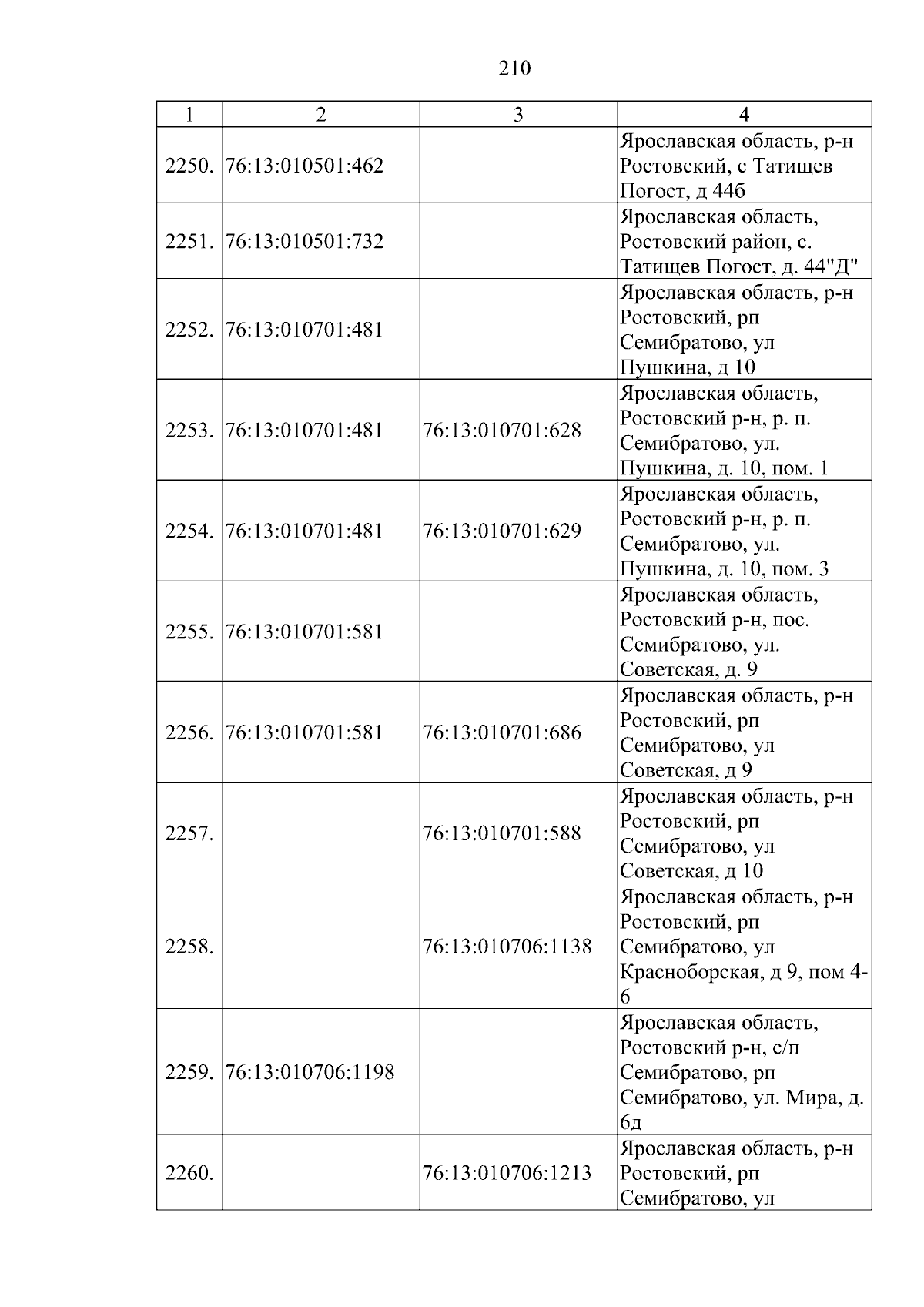 210

| 1 | 2 | 3 | 4 |
|---|---|---|---|
| 2250. | 76:13:010501:462 |  | Ярославская область, р-н Ростовский, с Татищев Погост, д 44б |
| 2251. | 76:13:010501:732 |  | Ярославская область, Ростовский район, с. Татищев Погост, д. 44"Д" |
| 2252. | 76:13:010701:481 |  | Ярославская область, р-н Ростовский, рп Семибратово, ул Пушкина, д 10 |
| 2253. | 76:13:010701:481 | 76:13:010701:628 | Ярославская область, Ростовский р-н, р. п. Семибратово, ул. Пушкина, д. 10, пом. 1 |
| 2254. | 76:13:010701:481 | 76:13:010701:629 | Ярославская область, Ростовский р-н, р. п. Семибратово, ул. Пушкина, д. 10, пом. 3 |
| 2255. | 76:13:010701:581 |  | Ярославская область, Ростовский р-н, пос. Семибратово, ул. Советская, д. 9 |
| 2256. | 76:13:010701:581 | 76:13:010701:686 | Ярославская область, р-н Ростовский, рп Семибратово, ул Советская, д 9 |
| 2257. |  | 76:13:010701:588 | Ярославская область, р-н Ростовский, рп Семибратово, ул Советская, д 10 |
| 2258. |  | 76:13:010706:1138 | Ярославская область, р-н Ростовский, рп Семибратово, ул Красноборская, д 9, пом 4-6 |
| 2259. | 76:13:010706:1198 |  | Ярославская область, Ростовский р-н, с/п Семибратово, рп Семибратово, ул. Мира, д. 6д |
| 2260. |  | 76:13:010706:1213 | Ярославская область, р-н Ростовский, рп Семибратово, ул |